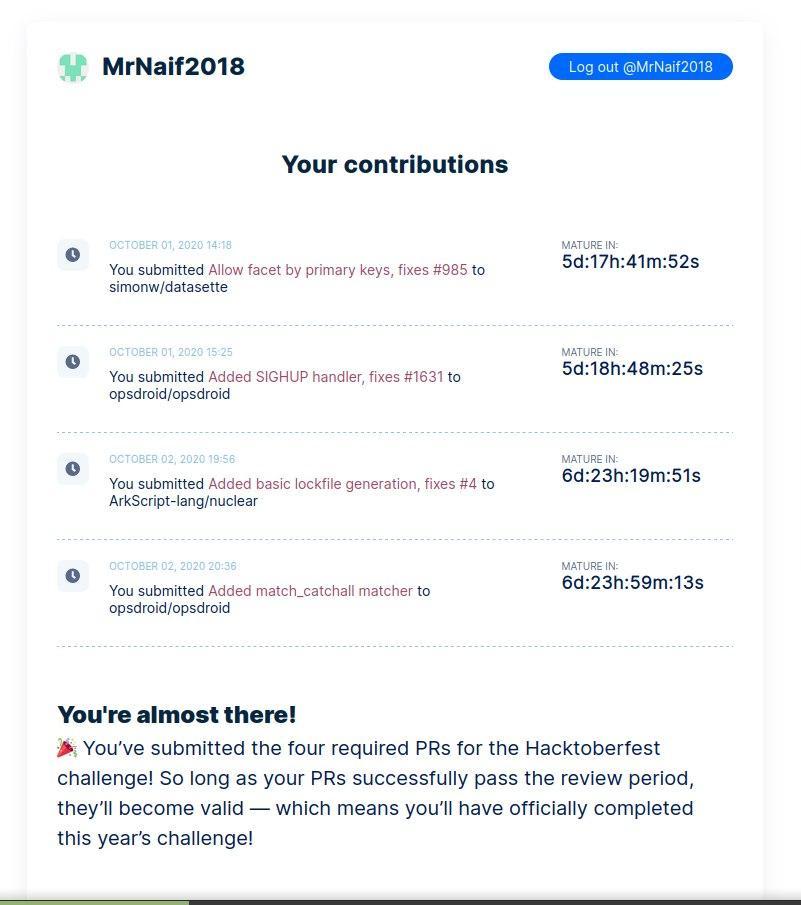 MrNaif2018

Log out @MrNaif2018

Your contributions

OCTOBER 01, 2020 14:18
You submitted Allow facet by primary keys, fixes #985 to simonw/datasette

MATURE IN:
5d:17h:41m:52s

OCTOBER 01, 2020 15:25
You submitted Added SIGHUP handler, fixes #1631 to opsdroid/opsdroid

MATURE IN:
5d:18h:48m:25s

OCTOBER 02, 2020 19:56
You submitted Added basic lockfile generation, fixes #4 to ArkScript-lang/nuclear

MATURE IN:
6d:23h:19m:51s

OCTOBER 02, 2020 20:36
You submitted Added match_catchall matcher to opsdroid/opsdroid

MATURE IN:
6d:23h:59m:13s

You're almost there!

🎉 You've submitted the four required PRs for the Hacktoberfest challenge! So long as your PRs successfully pass the review period, they'll become valid — which means you'll have officially completed this year's challenge!